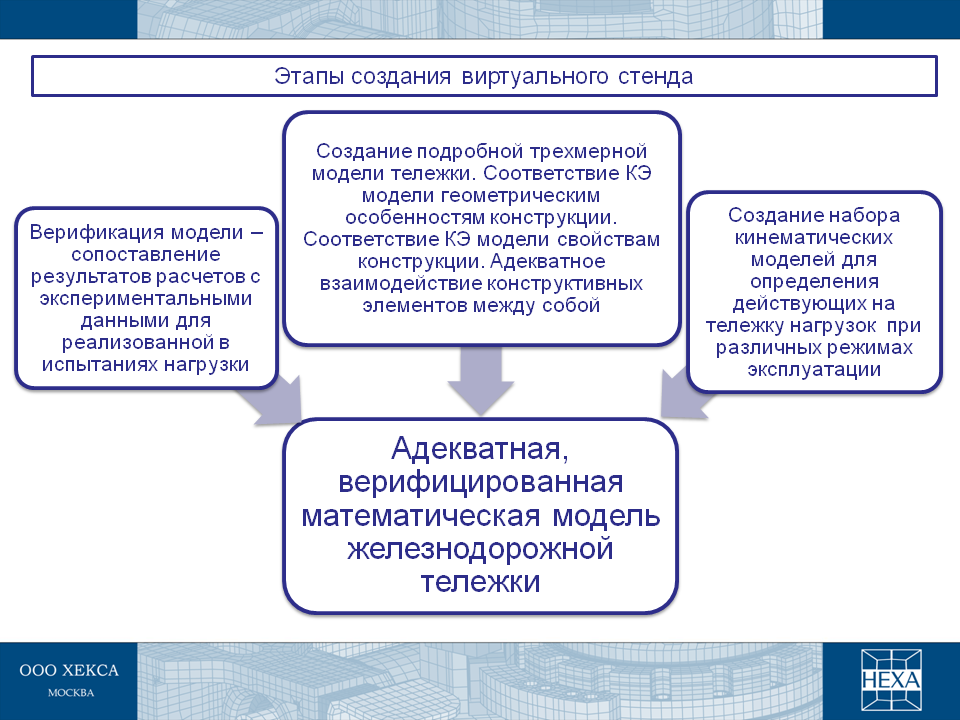 Этапы создания виртуального стенда

Верификация модели – сопоставление результатов расчетов с экспериментальными данными для реализованной в испытаниях нагрузки

Создание подробной трехмерной модели тележки. Соответствие КЭ модели геометрическим особенностям конструкции. Соответствие КЭ модели свойствам конструкции. Адекватное взаимодействие конструктивных элементов между собой

Создание набора кинематических моделей для определения действующих на тележку нагрузок при различных режимах эксплуатации

Адекватная, верифицированная математическая модель железнодорожной тележки

ООО ХЕКСА
МОСКВА

HEXA